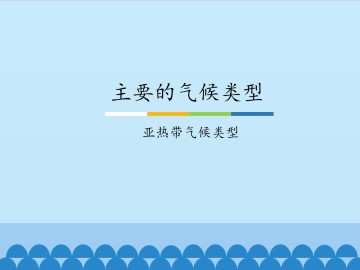 主要的气候类型

亚热带气候类型